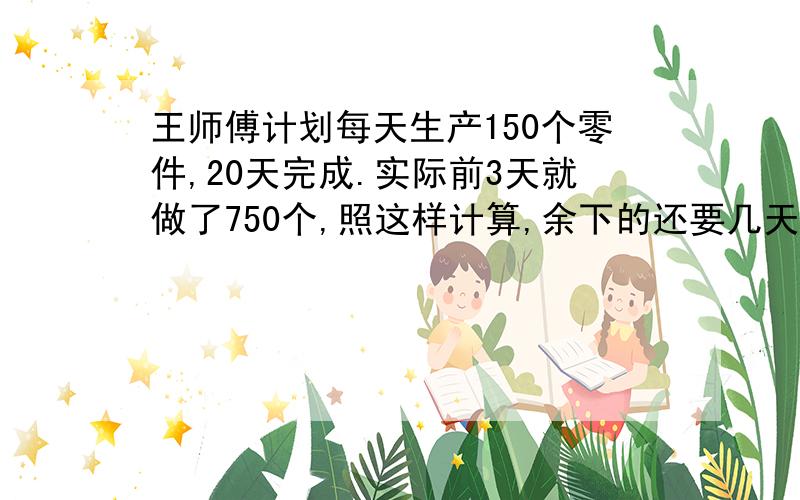 王师傅计划每天生产150个零件,20天完成.实际前3天就做了750个,照这样计算,余下的还要几天